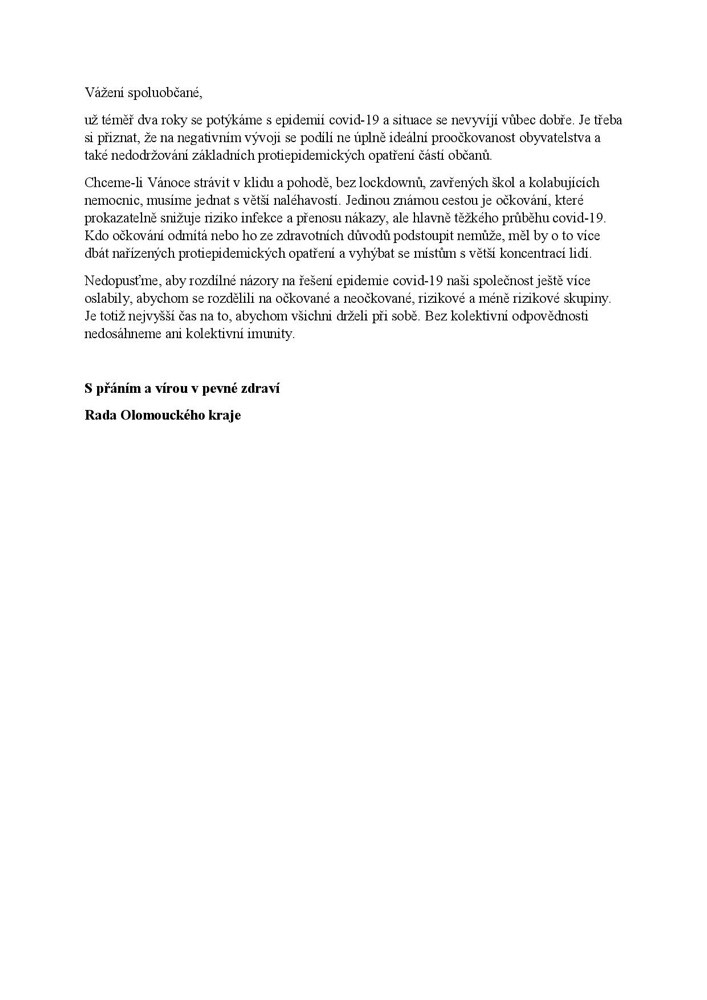 Vážení spoluobčané,

už téměř dva roky se potýkáme s epidemií covid-19 a situace se nevyvíjí vůbec dobře. Je třeba si přiznat, že na negativním vývoji se podílí ne úplně ideální proočkovanost obyvatelstva a také nedodržování základních protiepidemických opatření částí občanů.

Chceme-li Vánoce strávit v klidu a pohodě, bez lockdownů, zavřených škol a kolabujících nemocnic, musíme jednat s větší naléhavostí. Jedinou známou cestou je očkování, které prokazatelně snižuje riziko infekce a přenosu nákazy, ale hlavně těžkého průběhu covid-19. Kdo očkování odmítá nebo ho ze zdravotních důvodů podstoupit nemůže, měl by o to více dbát nařízených protiepidemických opatření a vyhýbat se místům s větší koncentrací lidí.

Nedopusťme, aby rozdílné názory na řešení epidemie covid-19 naši společnost ještě více oslabily, abychom se rozdělili na očkované a neočkované, rizikové a méně rizikové skupiny. Je totiž nejvyšší čas na to, abychom všichni drželi při sobě. Bez kolektivní odpovědnosti nedosáhneme ani kolektivní imunity.

S přáním a vírou v pevné zdraví

Rada Olomouckého kraje